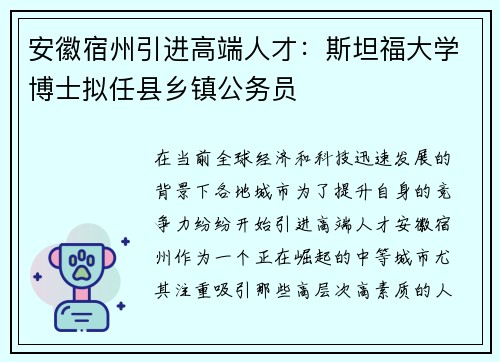 安徽宿州引进高端人才：斯坦福大学博士拟任县乡镇公务员

在当前全球经济和科技迅速发展的背景下各地城市为了提升自身的竞争力纷纷开始引进高端人才安徽宿州作为一个正在崛起的中等城市尤其注重吸引那些高层次高素质的人